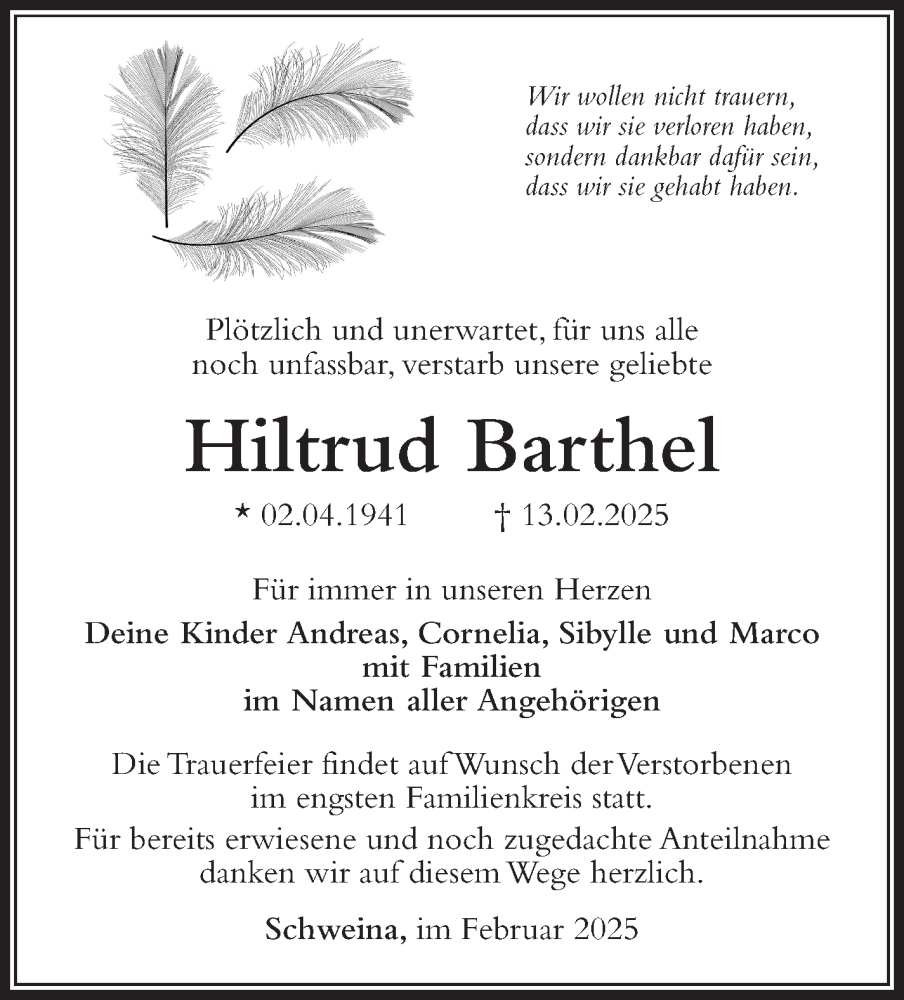 Wir wollen nicht trauern,
dass wir sie verloren haben,
sondern dankbar dafür sein,
dass wir sie gehabt haben.

Plötzlich und unerwartet, für uns alle noch unfassbar, verstarb unsere geliebte

Hiltrud Barthel

* 02.04.1941 † 13.02.2025

Für immer in unseren Herzen
Deine Kinder Andreas, Cornelia, Sibylle und Marco
mit Familien
im Namen aller Angehörigen

Die Trauerfeier findet auf Wunsch der Verstorbenen im engsten Familienkreis statt.
Für bereits erwiesene und noch zugedachte Anteilnahme danken wir auf diesem Wege herzlich.

Schweina, im Februar 2025